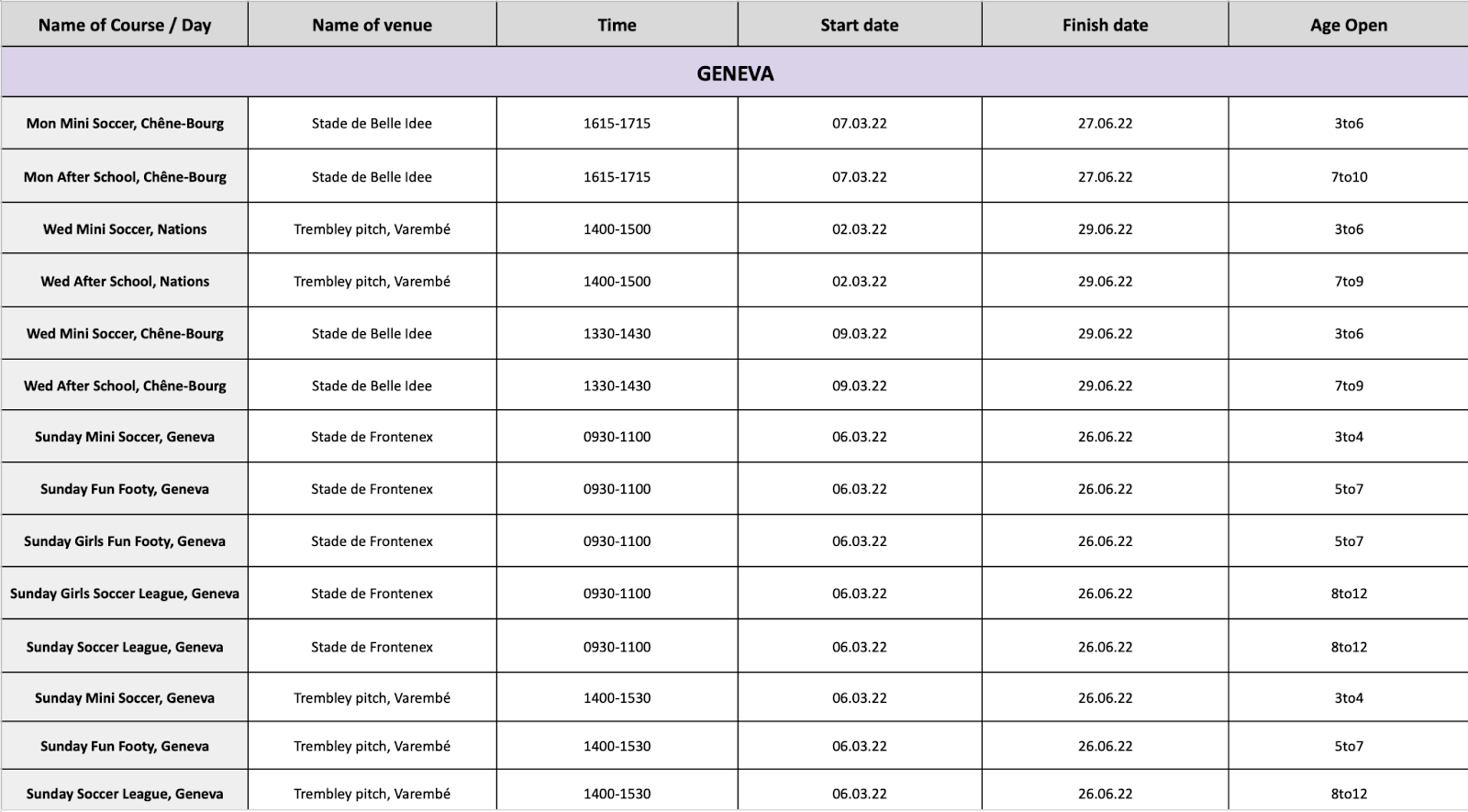 | Name of Course / Day | Name of venue | Time | Start date | Finish date | Age Open |
|---|---|---|---|---|---|
| GENEVA | | | | | |
| Mon Mini Soccer, Chêne-Bourg | Stade de Belle Idee | 1615-1715 | 07.03.22 | 27.06.22 | 3to6 |
| Mon After School, Chêne-Bourg | Stade de Belle Idee | 1615-1715 | 07.03.22 | 27.06.22 | 7to10 |
| Wed Mini Soccer, Nations | Trembley pitch, Varembé | 1400-1500 | 02.03.22 | 29.06.22 | 3to6 |
| Wed After School, Nations | Trembley pitch, Varembé | 1400-1500 | 02.03.22 | 29.06.22 | 7to9 |
| Wed Mini Soccer, Chêne-Bourg | Stade de Belle Idee | 1330-1430 | 09.03.22 | 29.06.22 | 3to6 |
| Wed After School, Chêne-Bourg | Stade de Belle Idee | 1330-1430 | 09.03.22 | 29.06.22 | 7to9 |
| Sunday Mini Soccer, Geneva | Stade de Frontenex | 0930-1100 | 06.03.22 | 26.06.22 | 3to4 |
| Sunday Fun Footy, Geneva | Stade de Frontenex | 0930-1100 | 06.03.22 | 26.06.22 | 5to7 |
| Sunday Girls Fun Footy, Geneva | Stade de Frontenex | 0930-1100 | 06.03.22 | 26.06.22 | 5to7 |
| Sunday Girls Soccer League, Geneva | Stade de Frontenex | 0930-1100 | 06.03.22 | 26.06.22 | 8to12 |
| Sunday Soccer League, Geneva | Stade de Frontenex | 0930-1100 | 06.03.22 | 26.06.22 | 8to12 |
| Sunday Mini Soccer, Geneva | Trembley pitch, Varembé | 1400-1530 | 06.03.22 | 26.06.22 | 3to4 |
| Sunday Fun Footy, Geneva | Trembley pitch, Varembé | 1400-1530 | 06.03.22 | 26.06.22 | 5to7 |
| Sunday Soccer League, Geneva | Trembley pitch, Varembé | 1400-1530 | 06.03.22 | 26.06.22 | 8to12 |